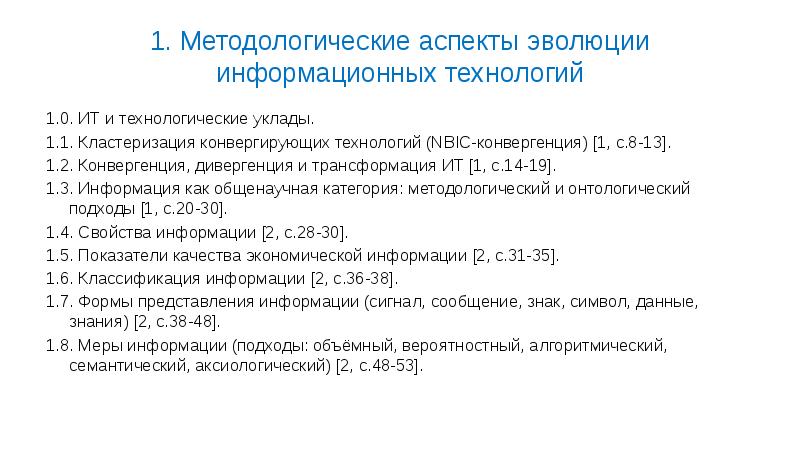 1. Методологические аспекты эволюции информационных технологий

1.0. ИТ и технологические уклады.

1.1. Кластеризация конвергирующих технологий (NBIC-конвергенция) [1, с.8-13].

1.2. Конвергенция, дивергенция и трансформация ИТ [1, с.14-19].

1.3. Информация как общенаучная категория: методологический и онтологический подходы [1, с.20-30].

1.4. Свойства информации [2, с.28-30].

1.5. Показатели качества экономической информации [2, с.31-35].

1.6. Классификация информации [2, с.36-38].

1.7. Формы представления информации (сигнал, сообщение, знак, символ, данные, знания) [2, с.38-48].

1.8. Меры информации (подходы: объёмный, вероятностный, алгоритмический, семантический, аксиологический) [2, с.48-53].